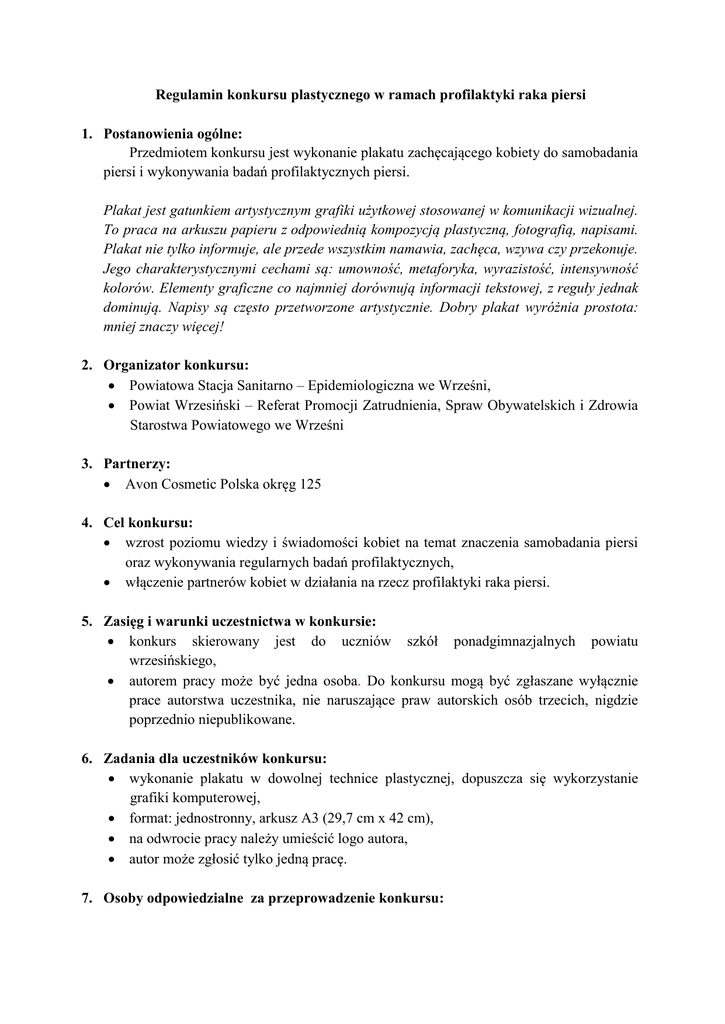 Regulamin konkursu plastycznego w ramach profilaktyki raka piersi

1. Postanowienia ogólne:
Przedmiotem konkursu jest wykonanie plakatu zachęcającego kobiety do samobadania piersi i wykonywania badań profilaktycznych piersi.

Plakat jest gatunkiem artystycznym grafiki użytkowej stosowanej w komunikacji wizualnej. To praca na arkuszu papieru z odpowiednią kompozycją plastyczną, fotografią, napisami. Plakat nie tylko informuje, ale przede wszystkim namawia, zachęca, wzywa czy przekonuje. Jego charakterystycznymi cechami są: umowność, metaforyka, wyrazistość, intensywność kolorów. Elementy graficzne co najmniej dorównują informacji tekstowej, z reguły jednak dominują. Napisy są często przetworzone artystycznie. Dobry plakat wyróżnia prostota: mniej znaczy więcej!

2. Organizator konkursu:
• Powiatowa Stacja Sanitarno – Epidemiologiczna we Wrześni,
• Powiat Wrzesiński – Referat Promocji Zatrudnienia, Spraw Obywatelskich i Zdrowia Starostwa Powiatowego we Wrześni

3. Partnerzy:
• Avon Cosmetic Polska okręg 125

4. Cel konkursu:
• wzrost poziomu wiedzy i świadomości kobiet na temat znaczenia samobadania piersi oraz wykonywania regularnych badań profilaktycznych,
• włączenie partnerów kobiet w działania na rzecz profilaktyki raka piersi.

5. Zasięg i warunki uczestnictwa w konkursie:
• konkurs skierowany jest do uczniów szkół ponadgimnazjalnych powiatu wrzesińskiego,
• autorem pracy może być jedna osoba. Do konkursu mogą być zgłaszane wyłącznie prace autorstwa uczestnika, nie naruszające praw autorskich osób trzecich, nigdzie poprzednio niepublikowane.

6. Zadania dla uczestników konkursu:
• wykonanie plakatu w dowolnej technice plastycznej, dopuszcza się wykorzystanie grafiki komputerowej,
• format: jednostronny, arkusz A3 (29,7 cm x 42 cm),
• na odwrocie pracy należy umieścić logo autora,
• autor może zgłosić tylko jedną pracę.

7. Osoby odpowiedzialne za przeprowadzenie konkursu: